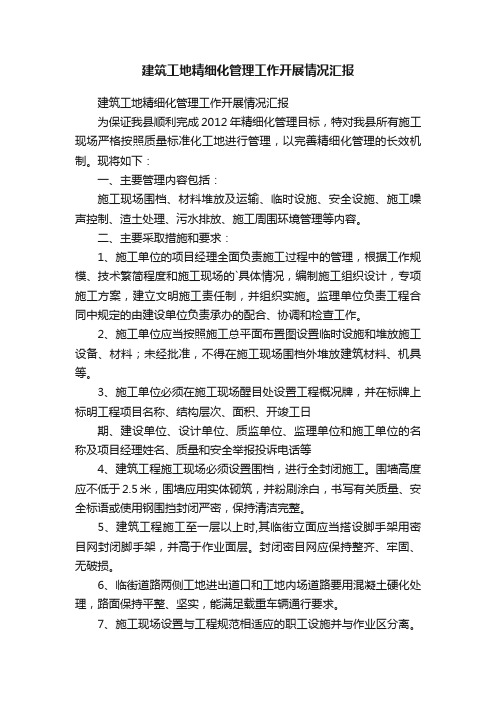 建筑工地精细化管理工作开展情况汇报

建筑工地精细化管理工作开展情况汇报

为保证我县顺利完成2012年精细化管理目标，特对我县所有施工现场严格按照质量标准化工地进行管理，以完善精细化管理的长效机制。现将如下：

一、主要管理内容包括：

施工现场围档、材料堆放及运输、临时设施、安全设施、施工噪声控制、渣土处理、污水排放、施工周围环境管理等内容。

二、主要采取措施和要求：

1、施工单位的项目经理全面负责施工过程中的管理，根据工作规模、技术繁简程度和施工现场的`具体情况，编制施工组织设计，专项施工方案，建立文明施工责任制，并组织实施。监理单位负责工程合同中规定的由建设单位负责承办的配合、协调和检查工作。

2、施工单位应当按照施工总平面布置图设置临时设施和堆放施工设备、材料；未经批准，不得在施工现场围档外堆放建筑材料、机具等。

3、施工单位必须在施工现场醒目处设置工程概况牌，并在标牌上标明工程项目名称、结构层次、面积、开竣工日

期、建设单位、设计单位、质监单位、监理单位和施工单位的名称及项目经理姓名、质量和安全举报投诉电话等

4、建筑工程施工现场必须设置围档，进行全封闭施工。围墙高度应不低于2.5米，围墙应用实体砌筑，并粉刷涂白，书写有关质量、安全标语或使用钢围挡封闭严密，保持清洁完整。

5、建筑工程施工至一层以上时,其临街立面应当搭设脚手架用密目网封闭脚手架，并高于作业面层。封闭密目网应保持整齐、牢固、无破损。

6、临街道路两侧工地进出道口和工地内场道路要用混凝土硬化处理，路面保持平整、坚实，能满足载重车辆通行要求。

7、施工现场设置与工程规范相适应的职工设施并与作业区分离。